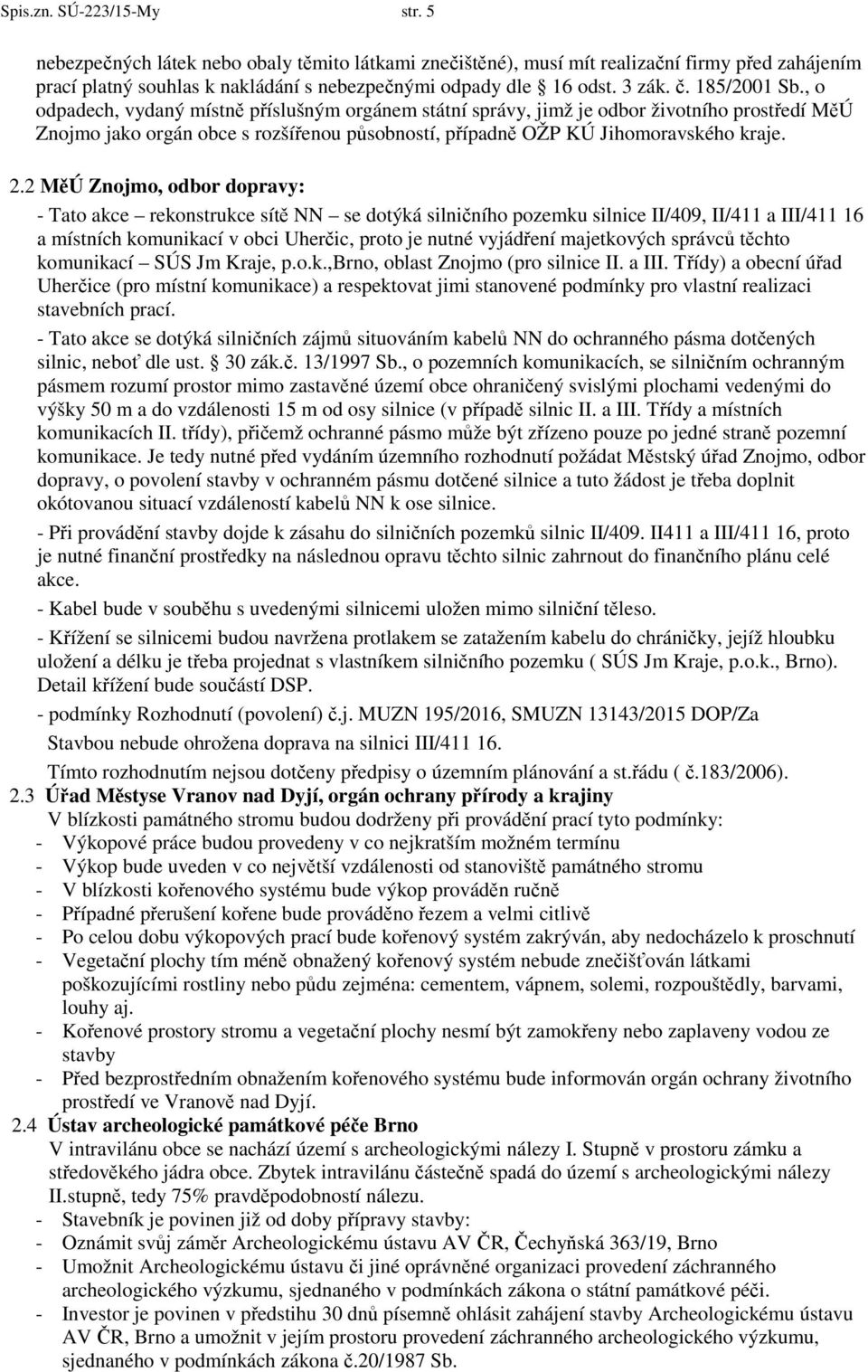 Spis.zn. SÚ-223/15-My str. 5

nebezpečných látek nebo obaly těmito látkami znečištěné), musí mít realizační firmy před zahájením prací platný souhlas k nakládání s nebezpečnými odpady dle 16 odst. 3 zák. č. 185/2001 Sb., o odpadech, vydaný místně příslušným orgánem státní správy, jimž je odbor životního prostředí MěÚ Znojmo jako orgán obce s rozšířenou působností, případně OŽP KÚ Jihomoravského kraje.

2.2 MěÚ Znojmo, odbor dopravy:
- Tato akce – rekonstrukce sítě NN – se dotýká silničního pozemku silnice II/409, II/411 a III/411 16 a místních komunikací v obci Uherčic, proto je nutné vyjádření majetkových správců těchto komunikací – SÚS Jm Kraje, p.o.k.,Brno, oblast Znojmo (pro silnice II. a III. Třídy) a obecní úřad Uherčice (pro místní komunikace) a respektovat jimi stanovené podmínky pro vlastní realizaci stavebních prací.
- Tato akce se dotýká silničních zájmů situováním kabelů NN do ochranného pásma dotčených silnic, neboť dle ust. 30 zák.č. 13/1997 Sb., o pozemních komunikacích, se silničním ochranným pásmem rozumí prostor mimo zastavěné území obce ohraničený svislými plochami vedenými do výšky 50 m a do vzdálenosti 15 m od osy silnice (v případě silnic II. a III. Třídy a místních komunikacích II. třídy), přičemž ochranné pásmo může být zřízeno pouze po jedné straně pozemní komunikace. Je tedy nutné před vydáním územního rozhodnutí požádat Městský úřad Znojmo, odbor dopravy, o povolení stavby v ochranném pásmu dotčené silnice a tuto žádost je třeba doplnit okótovanou situací vzdáleností kabelů NN k ose silnice.
- Při provádění stavby dojde k zásahu do silničních pozemků silnic II/409. II411 a III/411 16, proto je nutné finanční prostředky na následnou opravu těchto silnic zahrnout do finančního plánu celé akce.
- Kabel bude v souběhu s uvedenými silnicemi uložen mimo silniční těleso.
- Křížení se silnicemi budou navržena protlakem se zatažením kabelu do chráničky, jejíž hloubku uložení a délku je třeba projednat s vlastníkem silničního pozemku ( SÚS Jm Kraje, p.o.k., Brno). Detail křížení bude součástí DSP.
- podmínky Rozhodnutí (povolení) č.j. MUZN 195/2016, SMUZN 13143/2015 DOP/Za
Stavbou nebude ohrožena doprava na silnici III/411 16.
Tímto rozhodnutím nejsou dotčeny předpisy o územním plánování a st.řádu ( č.183/2006).
2.3 Úřad Městyse Vranov nad Dyjí, orgán ochrany přírody a krajiny
V blízkosti památného stromu budou dodrženy při provádění prací tyto podmínky:
- Výkopové práce budou provedeny v co nejkratším možném termínu
- Výkop bude uveden v co největší vzdálenosti od stanoviště památného stromu
- V blízkosti kořenového systému bude výkop prováděn ručně
- Případné přerušení kořene bude prováděno řezem a velmi citlivě
- Po celou dobu výkopových prací bude kořenový systém zakrýván, aby nedocházelo k proschnutí
- Vegetační plochy tím méně obnažený kořenový systém nebude znečišťován látkami poškozujícími rostliny nebo půdu zejména: cementem, vápnem, solemi, rozpouštědly, barvami, louhy aj.
- Kořenové prostory stromu a vegetační plochy nesmí být zamokřeny nebo zaplaveny vodou ze stavby
- Před bezprostředním obnažením kořenového systému bude informován orgán ochrany životního prostředí ve Vranově nad Dyjí.
2.4 Ústav archeologické památkové péče Brno
V intravilánu obce se nachází území s archeologickými nálezy I. Stupně v prostoru zámku a středověkého jádra obce. Zbytek intravilánu částečně spadá do území s archeologickými nálezy II.stupně, tedy 75% pravděpodobností nálezu.
- Stavebník je povinen již od doby přípravy stavby:
- Oznámit svůj záměr Archeologickému ústavu AV ČR, Čechyňská 363/19, Brno
- Umožnit Archeologickému ústavu či jiné oprávněné organizaci provedení záchranného archeologického výzkumu, sjednaného v podmínkách zákona o státní památkové péči.
- Investor je povinen v předstihu 30 dnů písemně ohlásit zahájení stavby Archeologickému ústavu AV ČR, Brno a umožnit v jejím prostoru provedení záchranného archeologického výzkumu, sjednaného v podmínkách zákona č.20/1987 Sb.